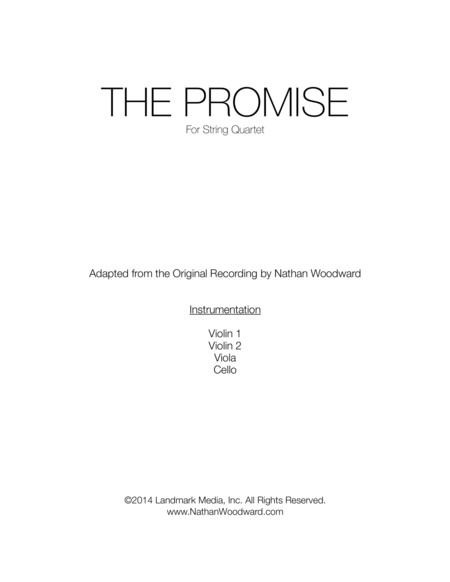 THE PROMISE

For String Quartet

Adapted from the Original Recording by Nathan Woodward

Instrumentation

Violin 1
Violin 2
Viola
Cello

©2014 Landmark Media, Inc. All Rights Reserved.
www.NathanWoodward.com